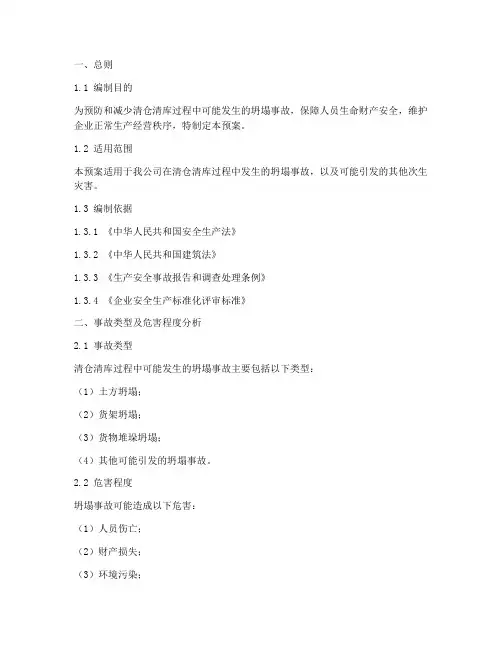 一、总则

1.1 编制目的

为预防和减少清仓清库过程中可能发生的坍塌事故，保障人员生命财产安全，维护企业正常生产经营秩序，特制定本预案。

1.2 适用范围

本预案适用于我公司在清仓清库过程中发生的坍塌事故，以及可能引发的其他次生灾害。

1.3 编制依据

1.3.1 《中华人民共和国安全生产法》

1.3.2 《中华人民共和国建筑法》

1.3.3 《生产安全事故报告和调查处理条例》

1.3.4 《企业安全生产标准化评审标准》

二、事故类型及危害程度分析

2.1 事故类型

清仓清库过程中可能发生的坍塌事故主要包括以下类型：

（1）土方坍塌；

（2）货架坍塌；

（3）货物堆垛坍塌；

（4）其他可能引发的坍塌事故。

2.2 危害程度

坍塌事故可能造成以下危害：

（1）人员伤亡；

（2）财产损失；

（3）环境污染；